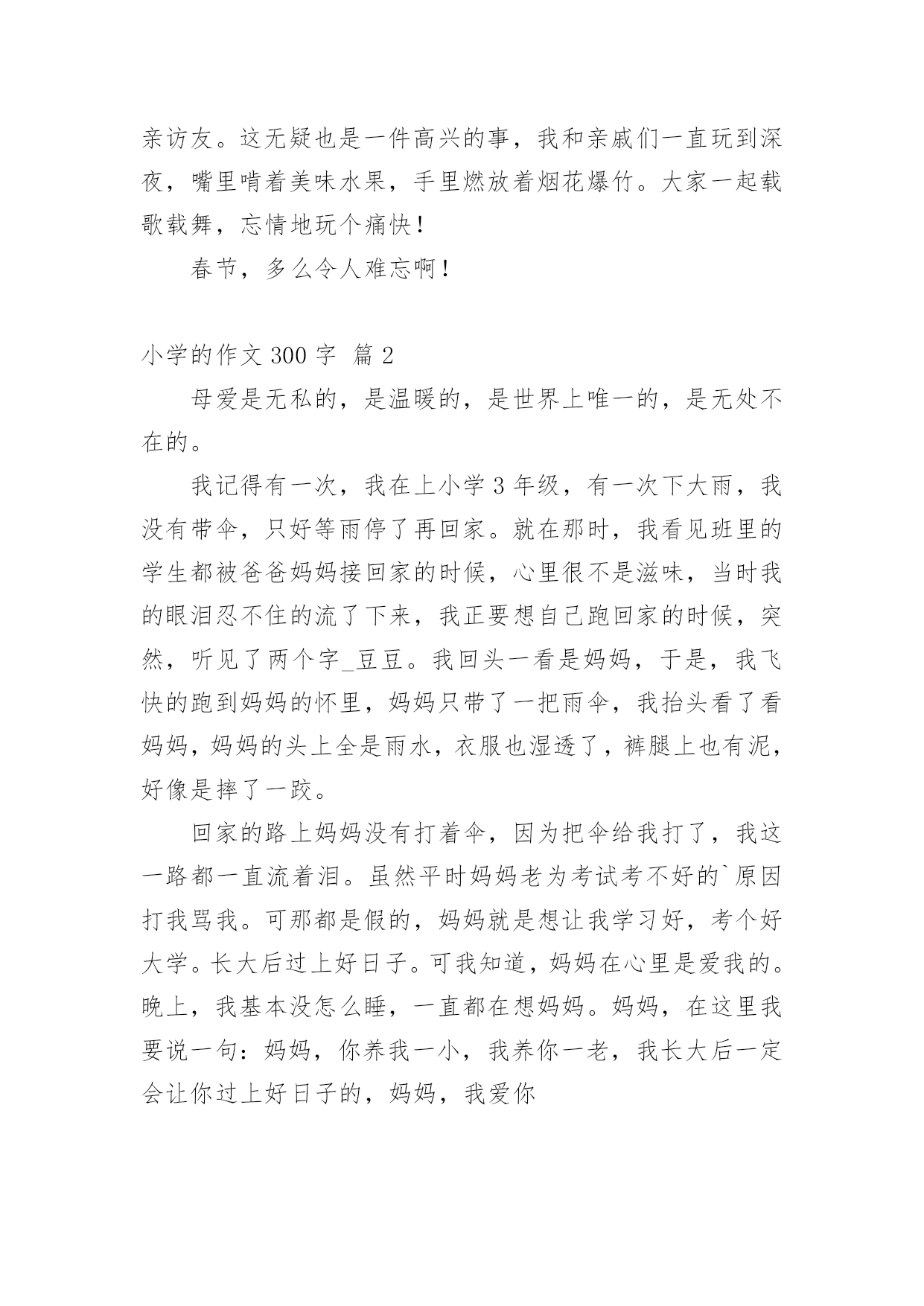 亲访友。这无疑也是一件高兴的事，我和亲戚们一直玩到深夜，嘴里啃着美味水果，手里燃放着烟花爆竹。大家一起载歌载舞，忘情地玩个痛快！

春节，多么令人难忘啊！

小学的作文 300 字 篇 2

母爱是无私的，是温暖的，是世界上唯一的，是无处不在的。

我记得有一次，我在上小学 3 年级，有一次下大雨，我没有带伞，只好等雨停了再回家。就在那时，我看见班里的学生都被爸爸妈妈接回家的时候，心里很不是滋味，当时我的眼泪忍不住的流了下来，我正要想自己跑回家的时候，突然，听见了两个字_豆豆。我回头一看是妈妈，于是，我飞快的跑到妈妈的怀里，妈妈只带了一把雨伞，我抬头看了看妈妈，妈妈的头上全是雨水，衣服也湿透了，裤腿上也有泥，好像是摔了一跤。

回家的路上妈妈没有打着伞，因为把伞给我打了，我这一路都一直流着泪。虽然平时妈妈老为考试考不好的`原因打我骂我。可那都是假的，妈妈就是想让我学习好，考个好大学。长大后过上好日子。可我知道，妈妈在心里是爱我的。晚上，我基本没怎么睡，一直都在想妈妈。妈妈，在这里我要说一句：妈妈，你养我一小，我养你一老，我长大后一定会让你过上好日子的，妈妈，我爱你